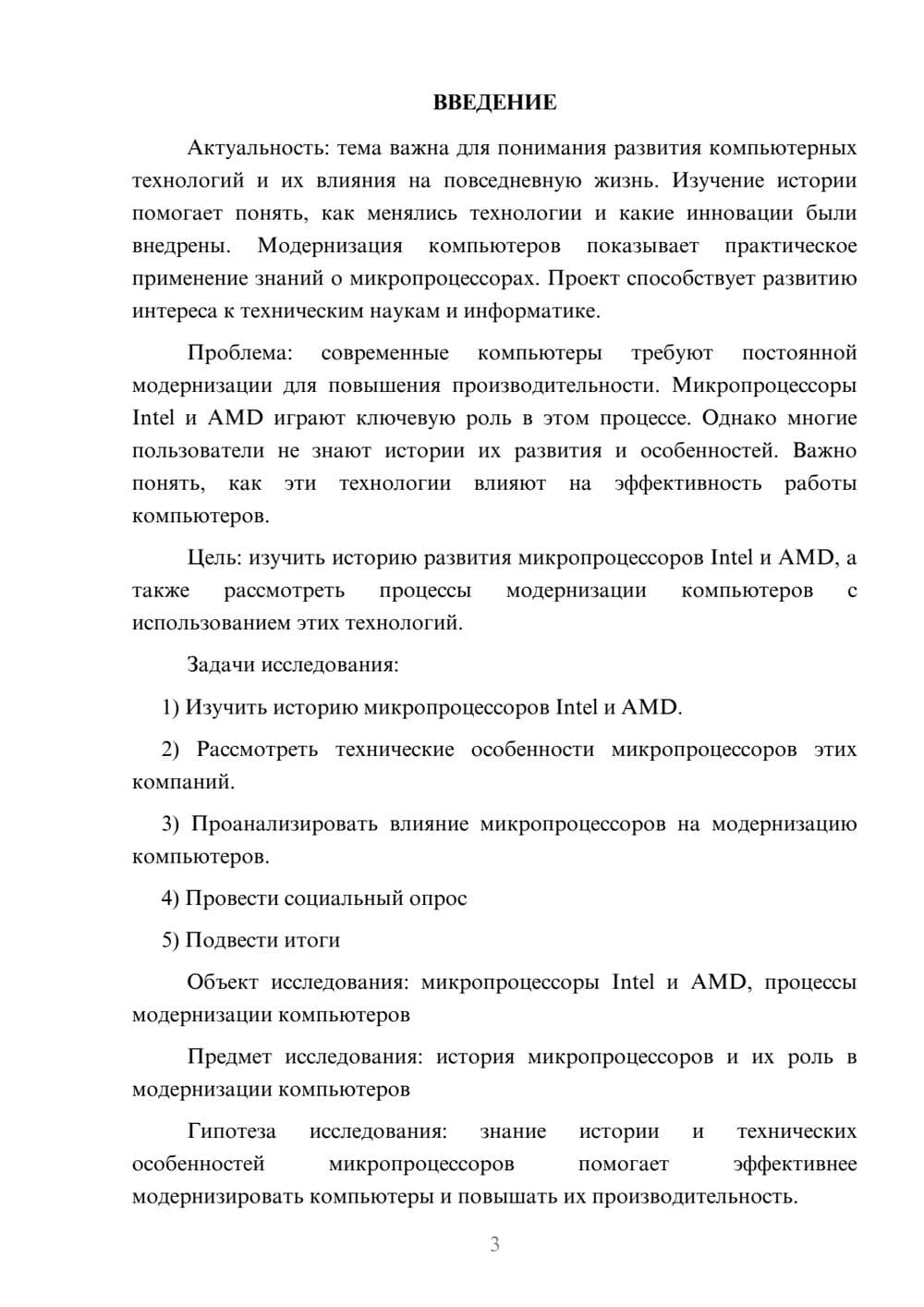 ВВЕДЕНИЕ

Актуальность: тема важна для понимания развития компьютерных технологий и их влияния на повседневную жизнь. Изучение истории помогает понять, как менялись технологии и какие инновации были внедрены. Модернизация компьютеров показывает практическое применение знаний о микропроцессорах. Проект способствует развитию интереса к техническим наукам и информатике.

Проблема: современные компьютеры требуют постоянной модернизации для повышения производительности. Микропроцессоры Intel и AMD играют ключевую роль в этом процессе. Однако многие пользователи не знают истории их развития и особенностей. Важно понять, как эти технологии влияют на эффективность работы компьютеров.

Цель: изучить историю развития микропроцессоров Intel и AMD, а также рассмотреть процессы модернизации компьютеров с использованием этих технологий.

Задачи исследования:

1) Изучить историю микропроцессоров Intel и AMD.

2) Рассмотреть технические особенности микропроцессоров этих компаний.

3) Проанализировать влияние микропроцессоров на модернизацию компьютеров.

4) Провести социальный опрос

5) Подвести итоги

Объект исследования: микропроцессоры Intel и AMD, процессы модернизации компьютеров

Предмет исследования: история микропроцессоров и их роль в модернизации компьютеров

Гипотеза исследования: знание истории и технических особенностей микропроцессоров помогает эффективнее модернизировать компьютеры и повышать их производительность.

3